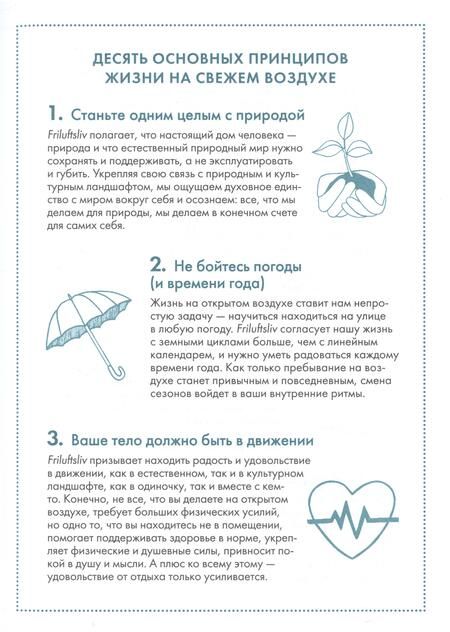 ДЕСЯТЬ ОСНОВНЫХ ПРИНЦИПОВ ЖИЗНИ НА СВЕЖЕМ ВОЗДУХЕ

1. Станьте одним целым с природой

Friluftsliv полагает, что настоящий дом человека — природа и что естественный природный мир нужно сохранять и поддерживать, а не эксплуатировать и губить. Укрепляя свою связь с природным и культурным ландшафтом, мы ощущаем духовное единство с миром вокруг себя и осознаем: все, что мы делаем для природы, мы делаем в конечном счете для самих себя.

2. Не бойтесь погоды (и времени года)

Жизнь на открытом воздухе ставит нам непростую задачу — научиться находиться на улице в любую погоду. Friluftsliv согласует нашу жизнь с земными циклами больше, чем с линейным календарем, и нужно уметь радоваться каждому времени года. Как только пребывание на воздухе станет привычным и повседневным, смена сезонов войдет в ваши внутренние ритмы.

3. Ваше тело должно быть в движении

Friluftsliv призывает находить радость и удовольствие в движении, как в естественном, так и в культурном ландшафте, как в одиночку, так и вместе с кем-то. Конечно, не все, что вы делаете на открытом воздухе, требует больших физических усилий, но одно то, что вы находитесь не в помещении, помогает поддерживать здоровье в норме, укрепляет физические и душевные силы, привносит покой в душу и мысли. А плюс ко всему этому — удовольствие от отдыха только усиливается.